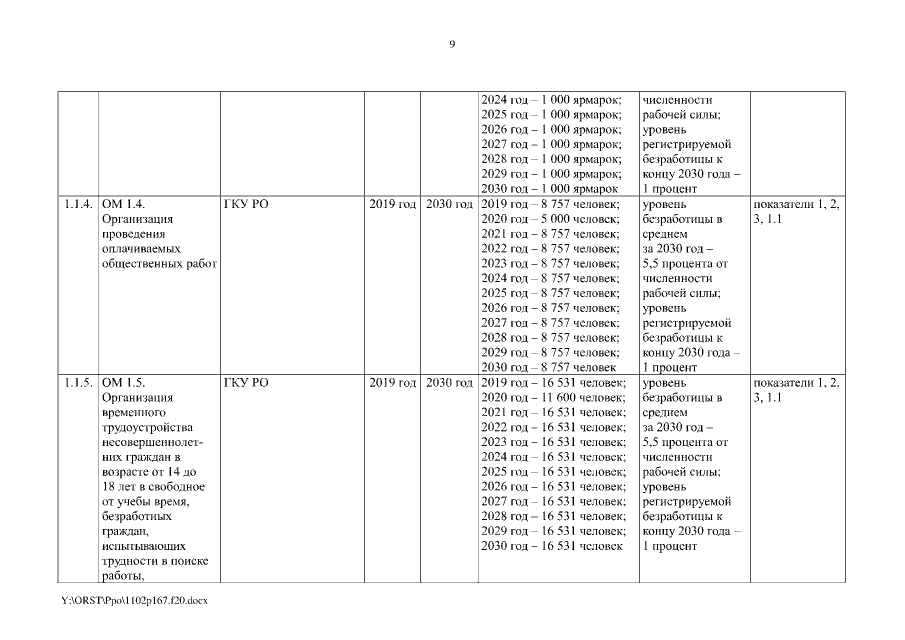 9

| | | | | | | | |
|---|---|---|---|---|---|---|---|
| | | | | | 2024 год – 1 000 ярмарок; 2025 год – 1 000 ярмарок; 2026 год – 1 000 ярмарок; 2027 год – 1 000 ярмарок; 2028 год – 1 000 ярмарок; 2029 год – 1 000 ярмарок; 2030 год – 1 000 ярмарок | численности рабочей силы; уровень регистрируемой безработицы к концу 2030 года – 1 процент | |
| 1.1.4. | ОМ 1.4. Организация проведения оплачиваемых общественных работ | ГКУ РО | 2019 год | 2030 год | 2019 год – 8 757 человек; 2020 год – 5 000 человек; 2021 год – 8 757 человек; 2022 год – 8 757 человек; 2023 год – 8 757 человек; 2024 год – 8 757 человек; 2025 год – 8 757 человек; 2026 год – 8 757 человек; 2027 год – 8 757 человек; 2028 год – 8 757 человек; 2029 год – 8 757 человек; 2030 год – 8 757 человек | уровень безработицы в среднем за 2030 год – 5,5 процента от численности рабочей силы; уровень регистрируемой безработицы к концу 2030 года – 1 процент | показатели 1, 2, 3, 1.1 |
| 1.1.5. | ОМ 1.5. Организация временного трудоустройства несовершеннолетних граждан в возрасте от 14 до 18 лет в свободное от учебы время, безработных граждан, испытывающих трудности в поиске работы, | ГКУ РО | 2019 год | 2030 год | 2019 год – 16 531 человек; 2020 год – 11 600 человек; 2021 год – 16 531 человек; 2022 год – 16 531 человек; 2023 год – 16 531 человек; 2024 год – 16 531 человек; 2025 год – 16 531 человек; 2026 год – 16 531 человек; 2027 год – 16 531 человек; 2028 год – 16 531 человек; 2029 год – 16 531 человек; 2030 год – 16 531 человек | уровень безработицы в среднем за 2030 год – 5,5 процента от численности рабочей силы; уровень регистрируемой безработицы к концу 2030 года – 1 процент | показатели 1, 2, 3, 1.1 |

Y:\ORST\Ppo\1102p167.f20.docx